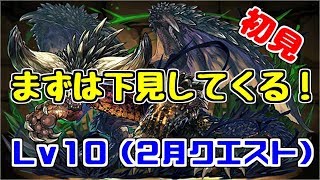 初見

まずは下見してくる！

Ｌｖ１０（２月クエスト）